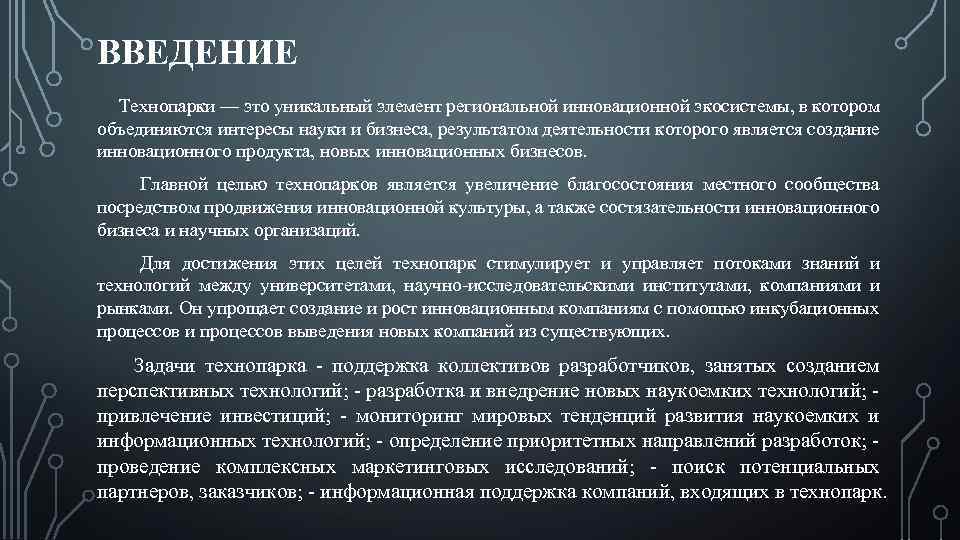 ВВЕДЕНИЕ

Технопарки — это уникальный элемент региональной инновационной экосистемы, в котором объединяются интересы науки и бизнеса, результатом деятельности которого является создание инновационного продукта, новых инновационных бизнесов.

Главной целью технопарков является увеличение благосостояния местного сообщества посредством продвижения инновационной культуры, а также состязательности инновационного бизнеса и научных организаций.

Для достижения этих целей технопарк стимулирует и управляет потоками знаний и технологий между университетами, научно-исследовательскими институтами, компаниями и рынками. Он упрощает создание и рост инновационным компаниям с помощью инкубационных процессов и процессов выведения новых компаний из существующих.

Задачи технопарка - поддержка коллективов разработчиков, занятых созданием перспективных технологий; - разработка и внедрение новых наукоемких технологий; - привлечение инвестиций; - мониторинг мировых тенденций развития наукоемких и информационных технологий; - определение приоритетных направлений разработок; - проведение комплексных маркетинговых исследований; - поиск потенциальных партнеров, заказчиков; - информационная поддержка компаний, входящих в технопарк.